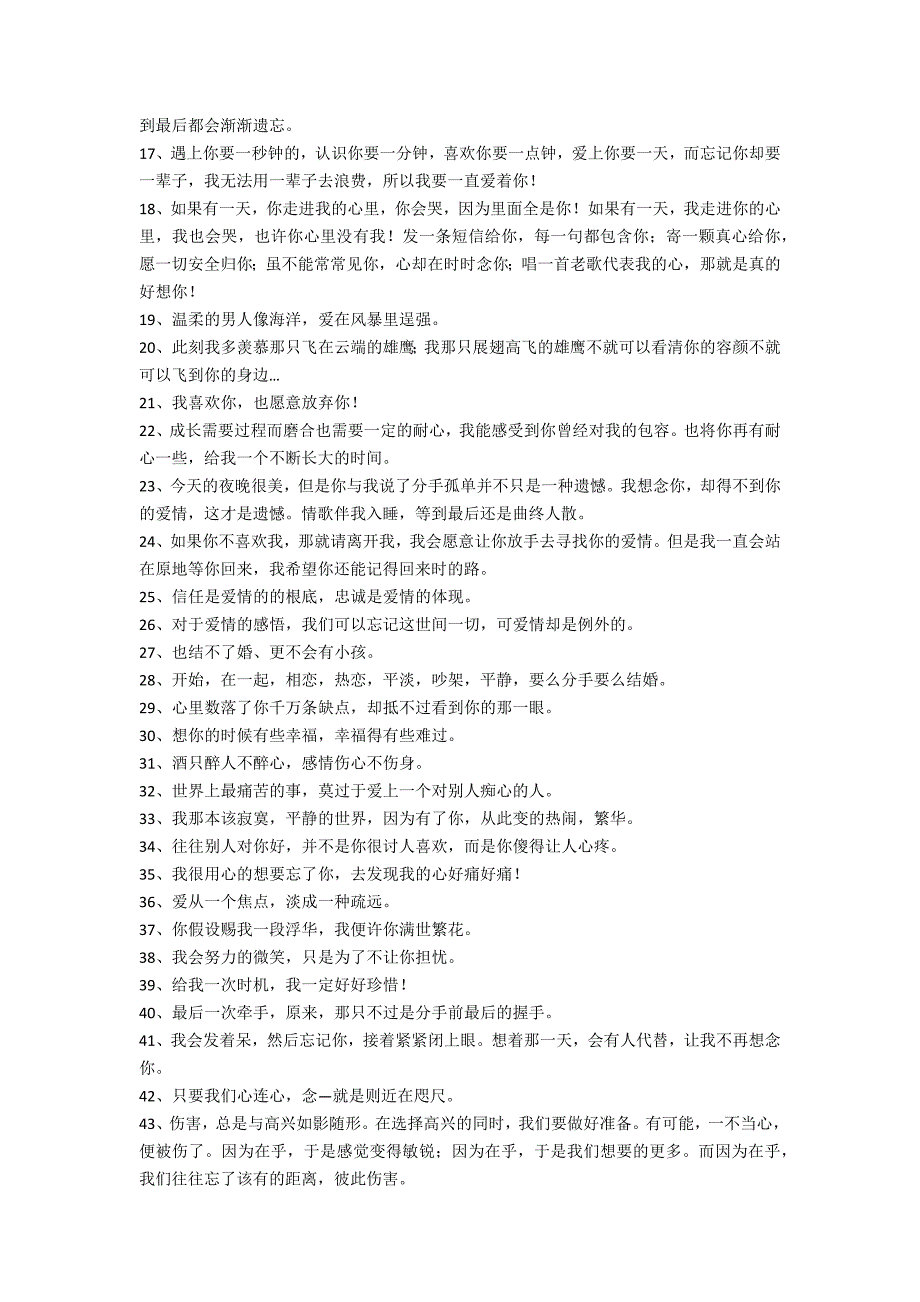 到最后都会渐渐遗忘。

17、遇上你要一秒钟的，认识你要一分钟，喜欢你要一点钟，爱上你要一天，而忘记你却要一辈子，我无法用一辈子去浪费，所以我要一直爱着你！

18、如果有一天，你走进我的心里，你会哭，因为里面全是你！如果有一天，我走进你的心里，我也会哭，也许你心里没有我！发一条短信给你，每一句都包含你；寄一颗真心给你，愿一切安全归你；虽不能常常见你，心却在时时念你；唱一首老歌代表我的心，那就是真的好想你！

19、温柔的男人像海洋，爱在风暴里逞强。

20、此刻我多羡慕那只飞在云端的雄鹰；我那只展翅高飞的雄鹰不就可以看清你的容颜不就可以飞到你的身边…

21、我喜欢你，也愿意放弃你！

22、成长需要过程而磨合也需要一定的耐心，我能感受到你曾经对我的包容。也将你再有耐心一些，给我一个不断长大的时间。

23、今天的夜晚很美，但是你与我说了分手孤单并不只是一种遗憾。我想念你，却得不到你的爱情，这才是遗憾。情歌伴我入睡，等到最后还是曲终人散。

24、如果你不喜欢我，那就请离开我，我会愿意让你放手去寻找你的爱情。但是我一直会站在原地等你回来，我希望你还能记得回来时的路。

25、信任是爱情的的根底，忠诚是爱情的体现。

26、对于爱情的感悟，我们可以忘记这世间一切，可爱情却是例外的。

27、也结不了婚、更不会有小孩。

28、开始，在一起，相恋，热恋，平淡，吵架，平静，要么分手要么结婚。

29、心里数落了你千万条缺点，却抵不过看到你的那一眼。

30、想你的时候有些幸福，幸福得有些难过。

31、酒只醉人不醉心，感情伤心不伤身。

32、世界上最痛苦的事，莫过于爱上一个对别人痴心的人。

33、我那本该寂寞，平静的世界，因为有了你，从此变的热闹，繁华。

34、往往别人对你好，并不是你很讨人喜欢，而是你傻得让人心疼。

35、我很用心的想要忘了你，去发现我的心好痛好痛！

36、爱从一个焦点，淡成一种疏远。

37、你假设赐我一段浮华，我便许你满世繁花。

38、我会努力的微笑，只是为了不让你担忧。

39、给我一次时机，我一定好好珍惜！

40、最后一次牵手，原来，那只不过是分手前最后的握手。

41、我会发着呆，然后忘记你，接着紧紧闭上眼。想着那一天，会有人代替，让我不再想念你。

42、只要我们心连心，念—就是则近在咫尺。

43、伤害，总是与高兴如影随形。在选择高兴的同时，我们要做好准备。有可能，一不当心，便被伤了。因为在乎，于是感觉变得敏锐；因为在乎，于是我们想要的更多。而因为在乎，我们往往忘了该有的距离，彼此伤害。